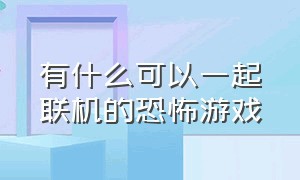 有什么可以一起联机的恐怖游戏